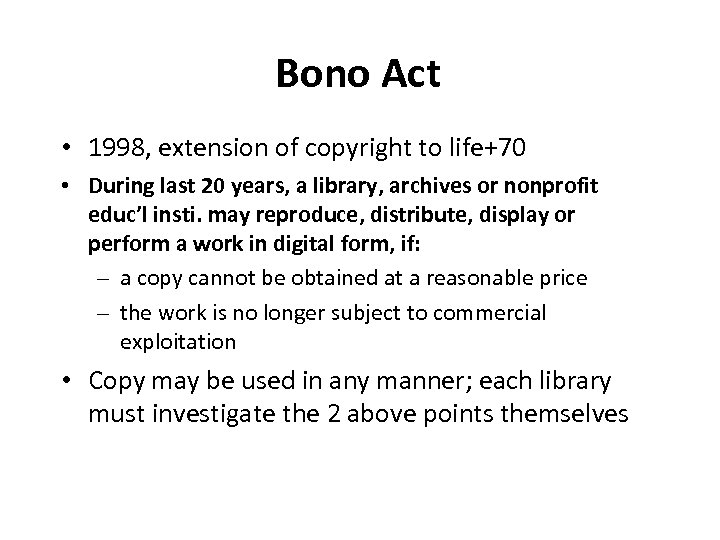 Bono Act

• 1998, extension of copyright to life+70
• During last 20 years, a library, archives or nonprofit educ'l insti. may reproduce, distribute, display or perform a work in digital form, if:
– a copy cannot be obtained at a reasonable price
– the work is no longer subject to commercial exploitation
• Copy may be used in any manner; each library must investigate the 2 above points themselves